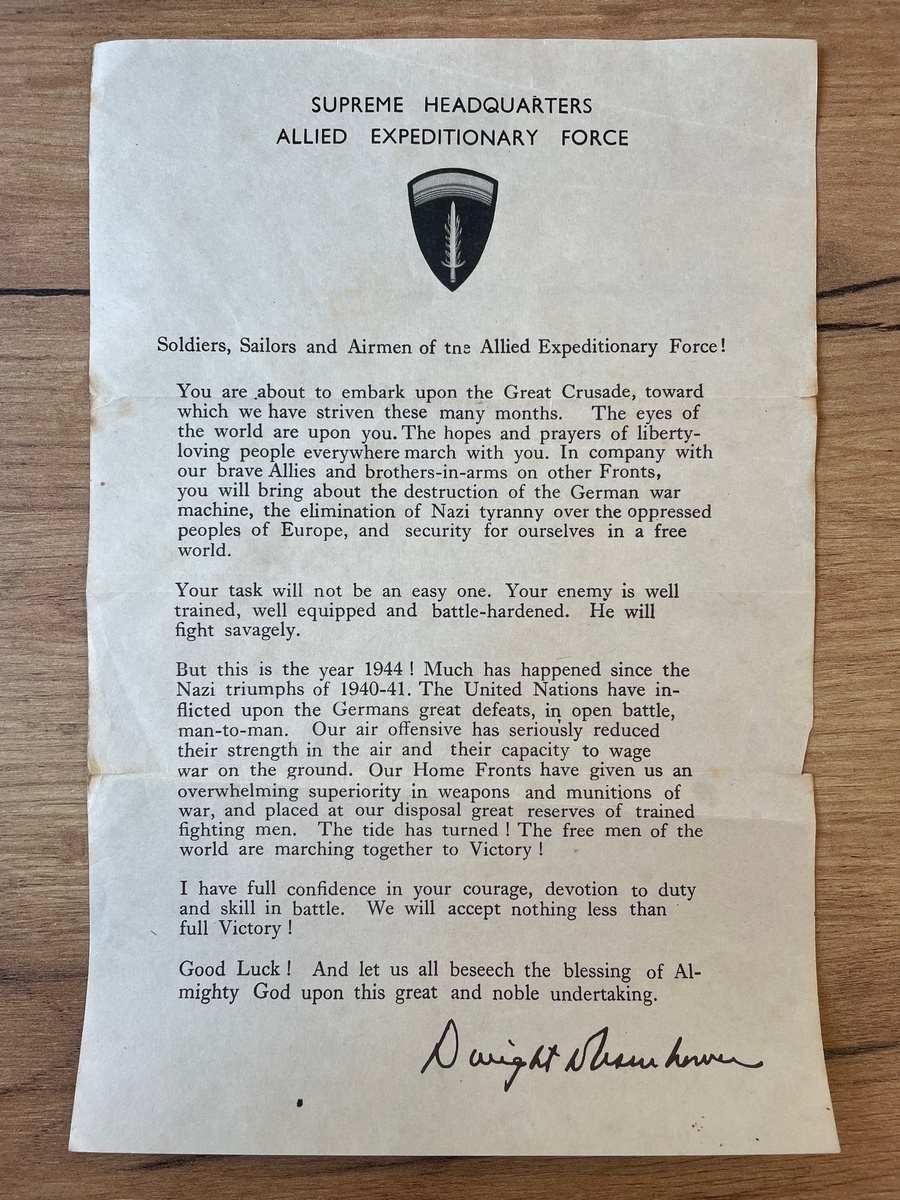 SUPREME HEADQUARTERS
ALLIED EXPEDITIONARY FORCE

Soldiers, Sailors and Airmen of the Allied Expeditionary Force!

You are about to embark upon the Great Crusade, toward which we have striven these many months. The eyes of the world are upon you. The hopes and prayers of liberty-loving people everywhere march with you. In company with our brave Allies and brothers-in-arms on other Fronts, you will bring about the destruction of the German war machine, the elimination of Nazi tyranny over the oppressed peoples of Europe, and security for ourselves in a free world.

Your task will not be an easy one. Your enemy is well trained, well equipped and battle-hardened. He will fight savagely.

But this is the year 1944! Much has happened since the Nazi triumphs of 1940-41. The United Nations have inflicted upon the Germans great defeats, in open battle, man-to-man. Our air offensive has seriously reduced their strength in the air and their capacity to wage war on the ground. Our Home Fronts have given us an overwhelming superiority in weapons and munitions of war, and placed at our disposal great reserves of trained fighting men. The tide has turned! The free men of the world are marching together to Victory!

I have full confidence in your courage, devotion to duty and skill in battle. We will accept nothing less than full Victory!

Good Luck! And let us all beseech the blessing of Almighty God upon this great and noble undertaking.

Dwight D Eisenhower